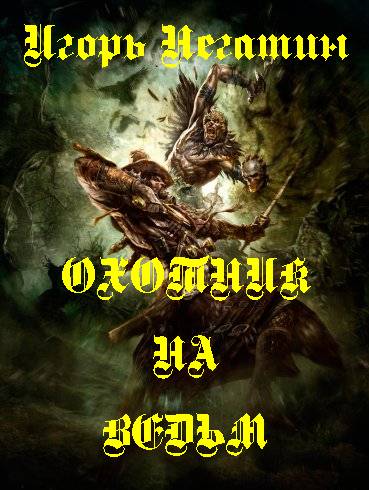 Игорь Негатин

ОХОТНИК
НА
ВЕДЬМ